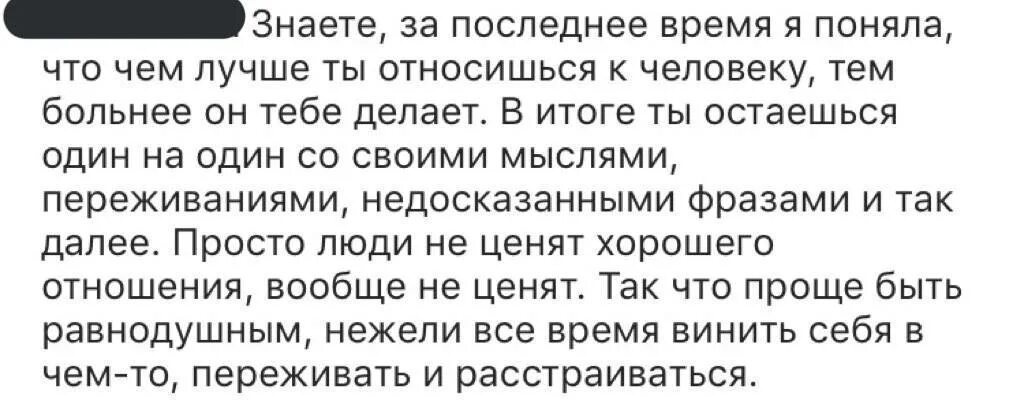 Знаете, за последнее время я поняла, что чем лучше ты относишься к человеку, тем больнее он тебе делает. В итоге ты остаешься один на один со своими мыслями, переживаниями, недосказанными фразами и так далее. Просто люди не ценят хорошего отношения, вообще не ценят. Так что проще быть равнодушным, нежели все время винить себя в чем-то, переживать и расстраиваться.